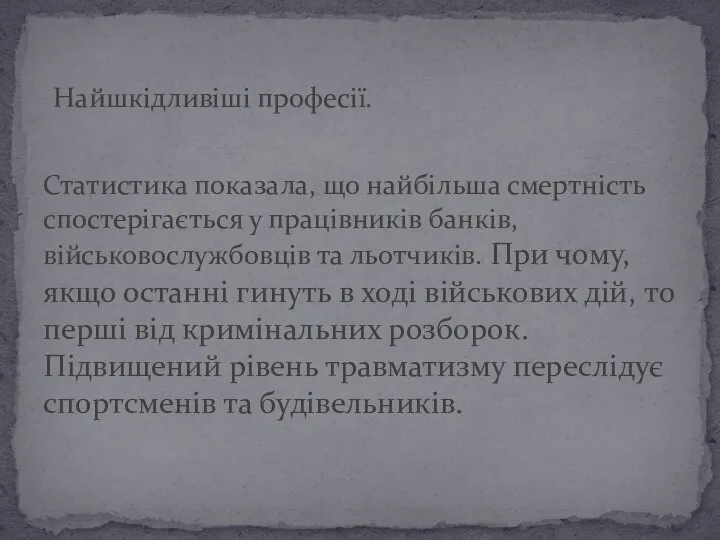 Найшкідливіші професії.

Статистика показала, що найбільша смертність спостерігається у працівників банків, військовослужбовців та льотчиків. При чому, якщо останні гинуть в ході військових дій, то перші від кримінальних розборок. Підвищений рівень травматизму переслідує спортсменів та будівельників.